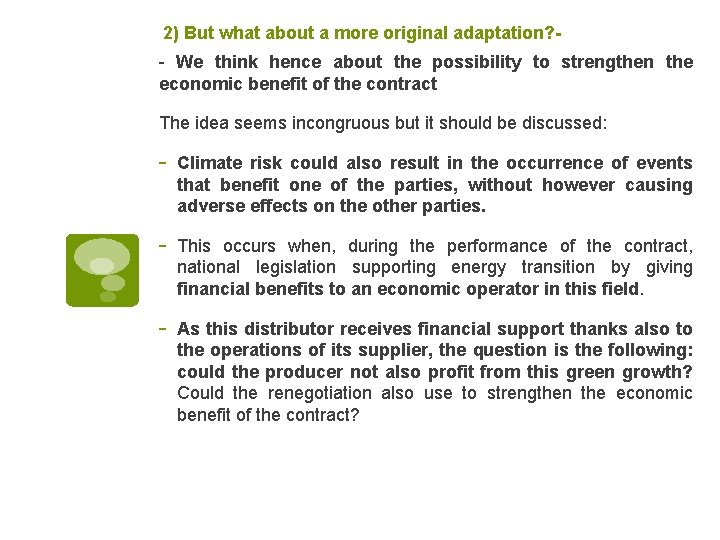 2) But what about a more original adaptation?-

- We think hence about the possibility to strengthen the economic benefit of the contract

The idea seems incongruous but it should be discussed:

- Climate risk could also result in the occurrence of events that benefit one of the parties, without however causing adverse effects on the other parties.

- This occurs when, during the performance of the contract, national legislation supporting energy transition by giving financial benefits to an economic operator in this field.

- As this distributor receives financial support thanks also to the operations of its supplier, the question is the following: could the producer not also profit from this green growth? Could the renegotiation also use to strengthen the economic benefit of the contract?